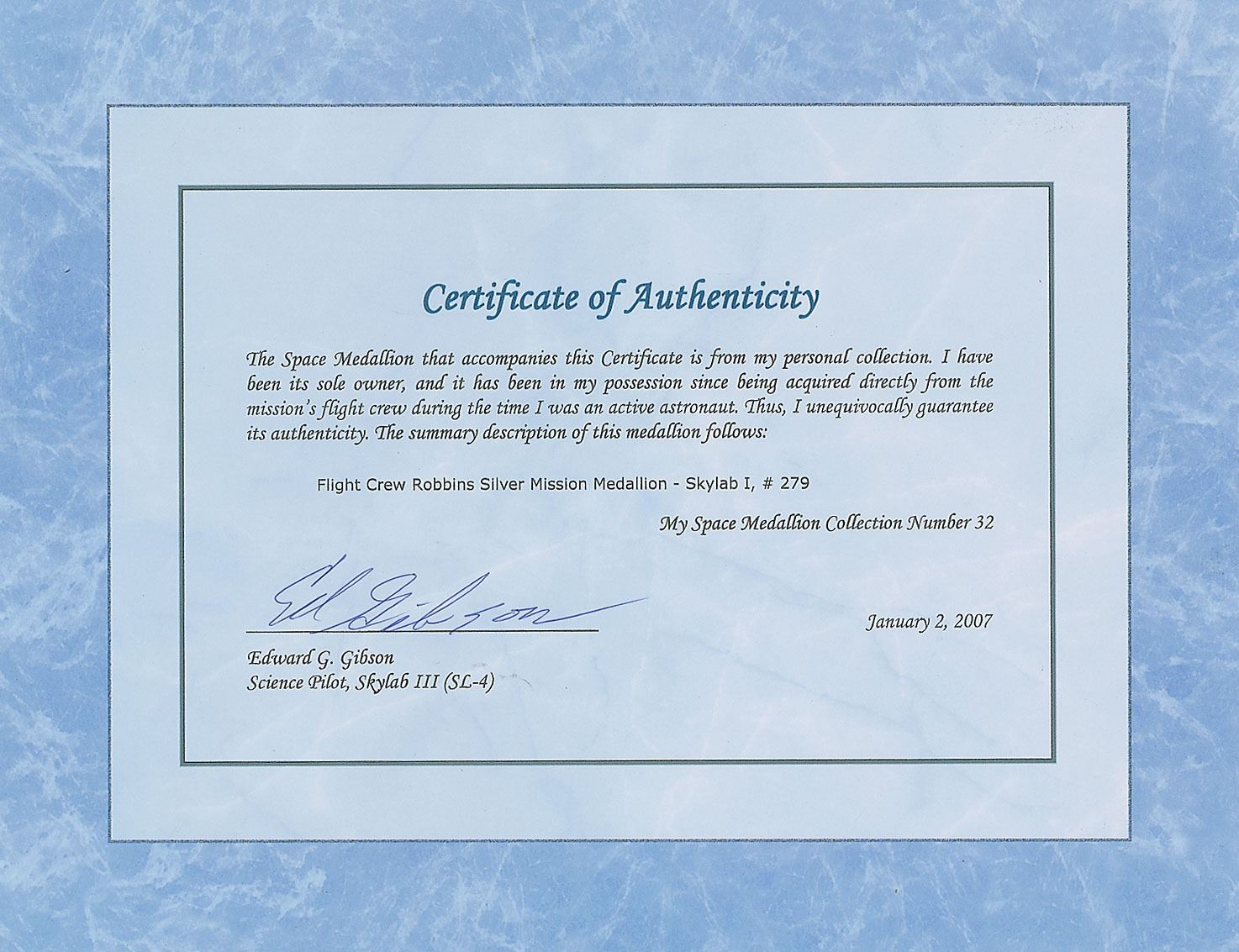 Certificate of Authenticity

The Space Medallion that accompanies this Certificate is from my personal collection. I have been its sole owner, and it has been in my possession since being acquired directly from the mission's flight crew during the time I was an active astronaut. Thus, I unequivocally guarantee its authenticity. The summary description of this medallion follows:

Flight Crew Robbins Silver Mission Medallion - Skylab I, # 279

My Space Medallion Collection Number 32

Ed Gibson

January 2, 2007

Edward G. Gibson
Science Pilot, Skylab III (SL-4)